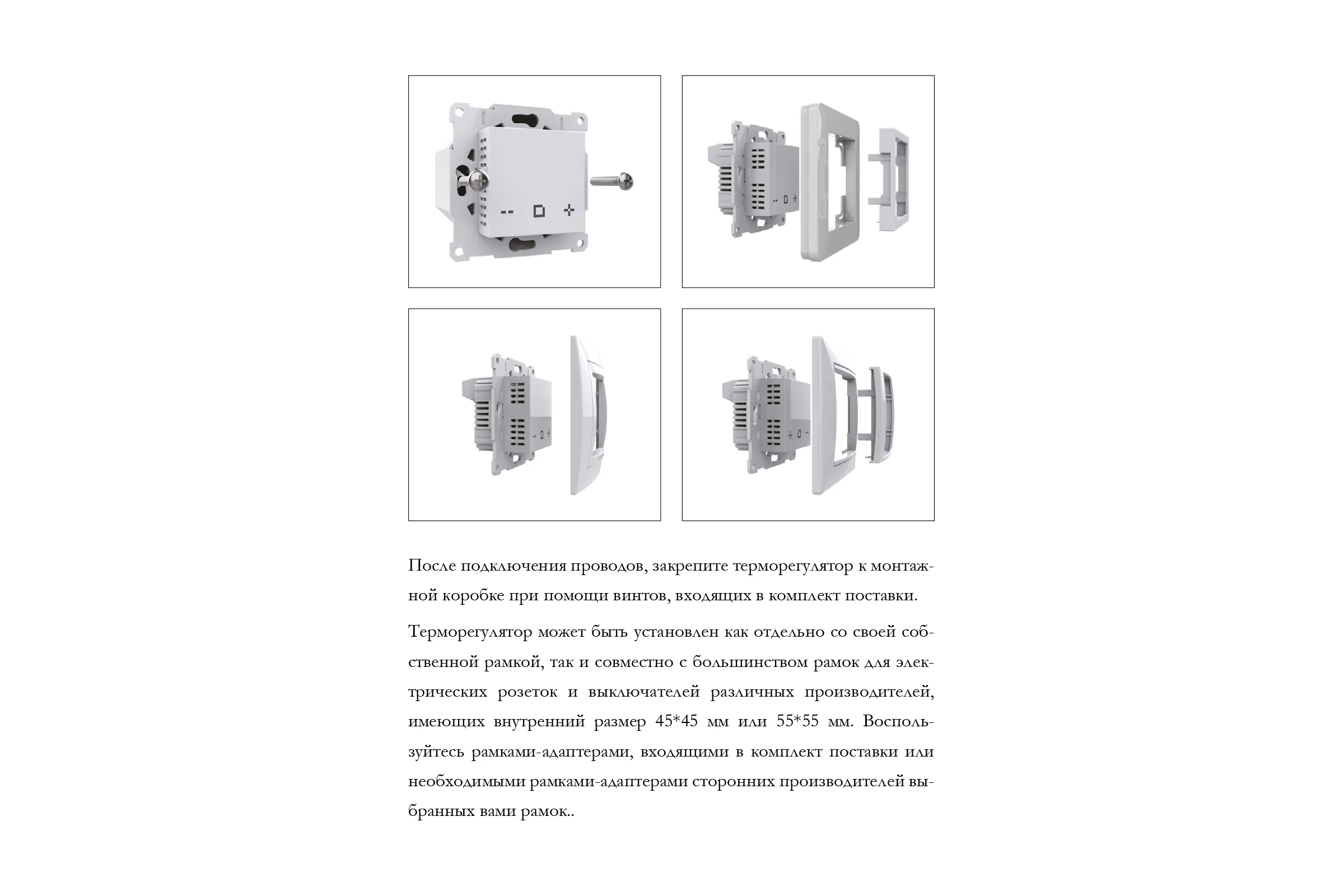 После подключения проводов, закрепите терморегулятор к монтажной коробке при помощи винтов, входящих в комплект поставки.

Терморегулятор может быть установлен как отдельно со своей собственной рамкой, так и совместно с большинством рамок для электрических розеток и выключателей различных производителей, имеющих внутренний размер 45*45 мм или 55*55 мм. Воспользуйтесь рамками-адаптерами, входящими в комплект поставки или необходимыми рамками-адаптерами сторонних производителей выбранных вами рамок..